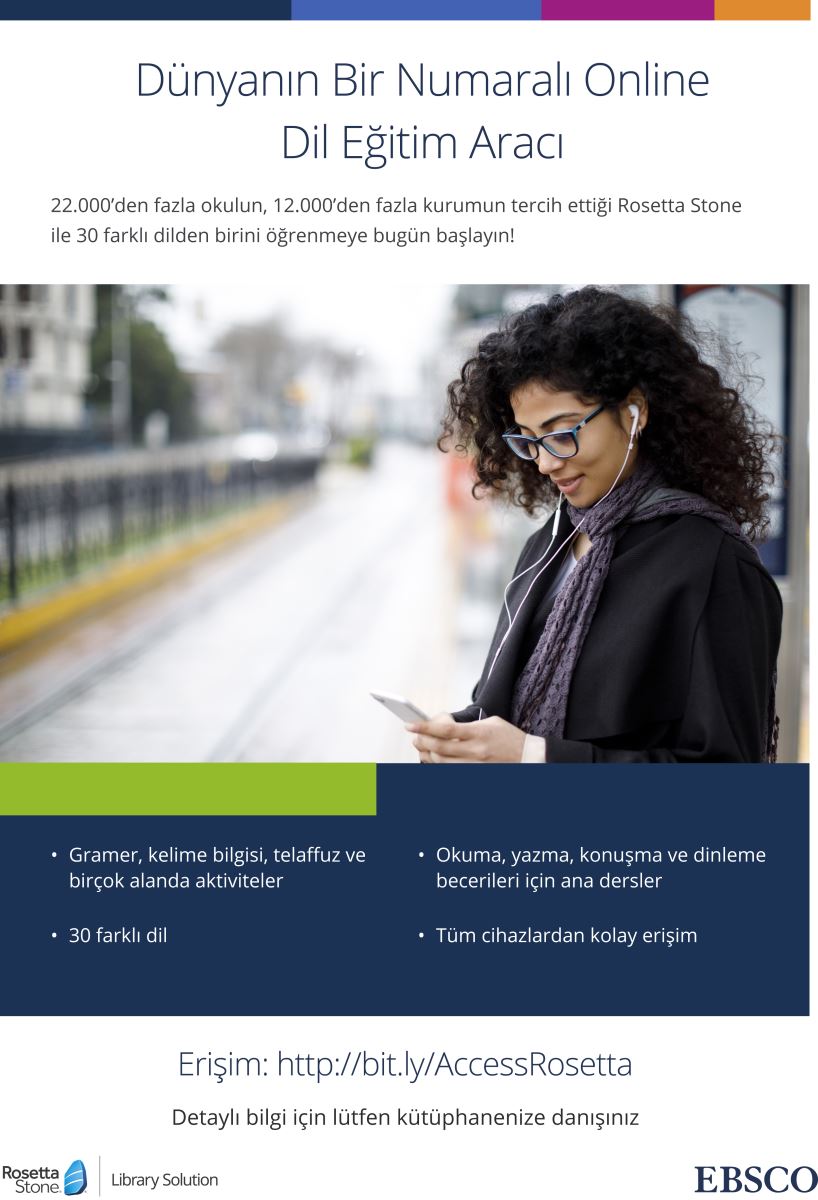 Dünyanın Bir Numaralı Online Dil Eğitim Aracı

22.000'den fazla okulun, 12.000'den fazla kurumun tercih ettiği Rosetta Stone ile 30 farklı dilden birini öğrenmeye bugün başlayın!

• Gramer, kelime bilgisi, telaffuz ve birçok alanda aktiviteler

• 30 farklı dil

• Okuma, yazma, konuşma ve dinleme becerileri için ana dersler

• Tüm cihazlardan kolay erişim

Erişim: http://bit.ly/AccessRosetta

Detaylı bilgi için lütfen kütüphanenize danışınız

Rosetta Stone

Library Solution

EBSCO